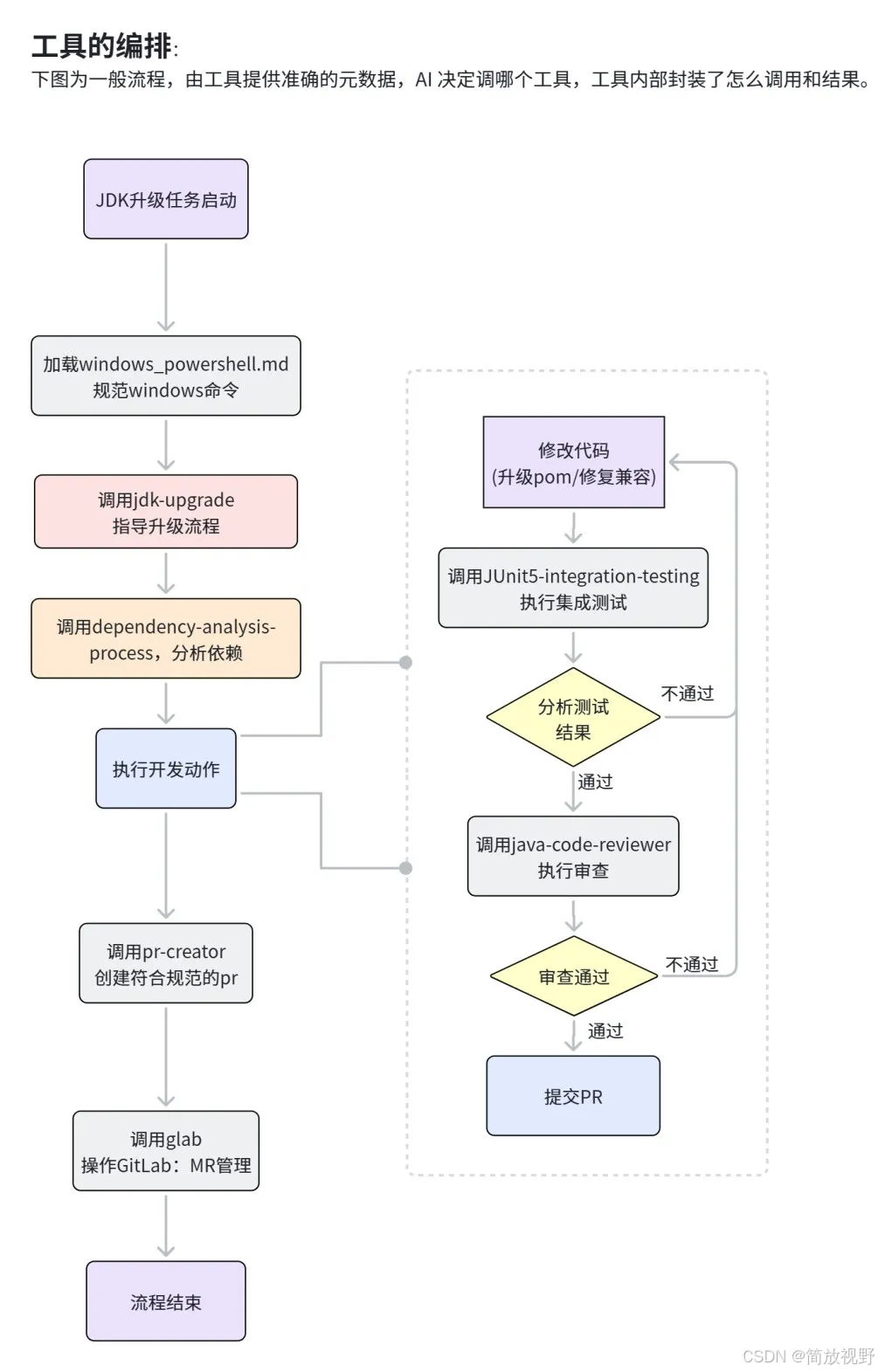 工具的编排:
下图为一般流程，由工具提供准确的元数据，AI 决定调哪个工具，工具内部封装了怎么调用和结果。

JDK升级任务启动

加载windows_powershell.md
规范windows命令

调用jdk-upgrade
指导升级流程

调用dependency-analysis-process，分析依赖

执行开发动作

调用pr-creator
创建符合规范的pr

调用glab
操作GitLab：MR管理

流程结束

修改代码
(升级pom/修复兼容)

调用JUnit5-integration-testing
执行集成测试

分析测试
结果

不通过

通过

调用java-code-reviewer
执行审查

审查通过

不通过

通过

提交PR

CSDN @简放视野